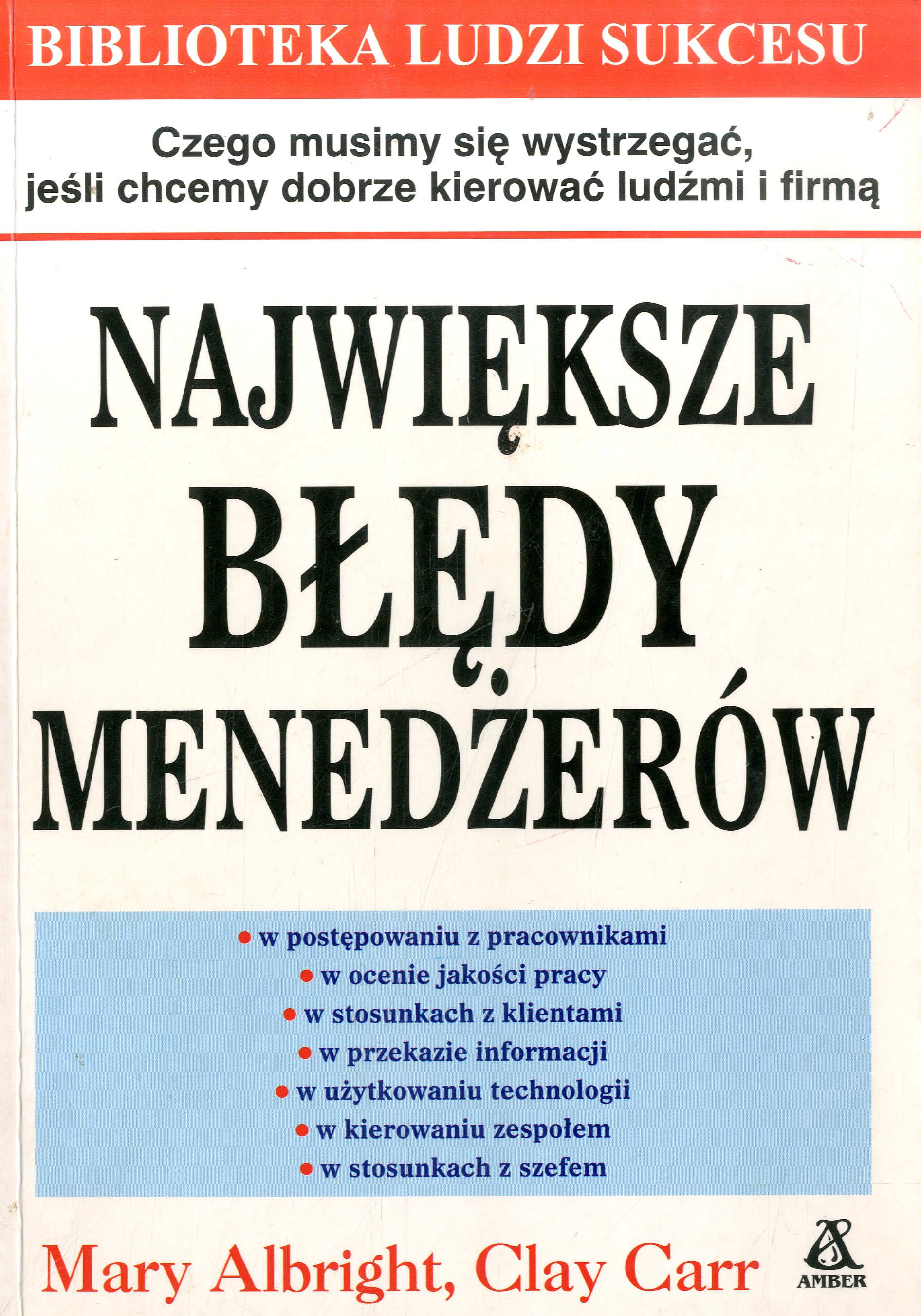 BIBLIOTEKA LUDZI SUKCESU

Czego musimy się wystrzegać, jeśli chcemy dobrze kierować ludźmi i firmą

NAJWIĘKSZE BŁĘDY MENEDŻERÓW

• w postępowaniu z pracownikami
• w ocenie jakości pracy
• w stosunkach z klientami
• w przekazie informacji
• w użytkowaniu technologii
• w kierowaniu zespołem
• w stosunkach z szefem

Mary Albright, Clay Carr

AMBER